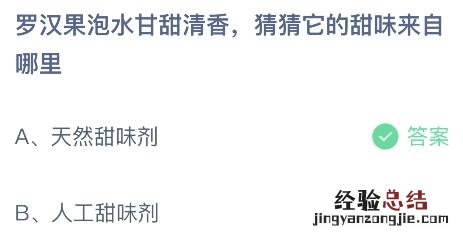 罗汉果泡水甘甜清香，猜猜它的甜味来自哪里

A、天然甜味剂

答案

B、人工甜味剂

经验总结
jingyanzongjie.com